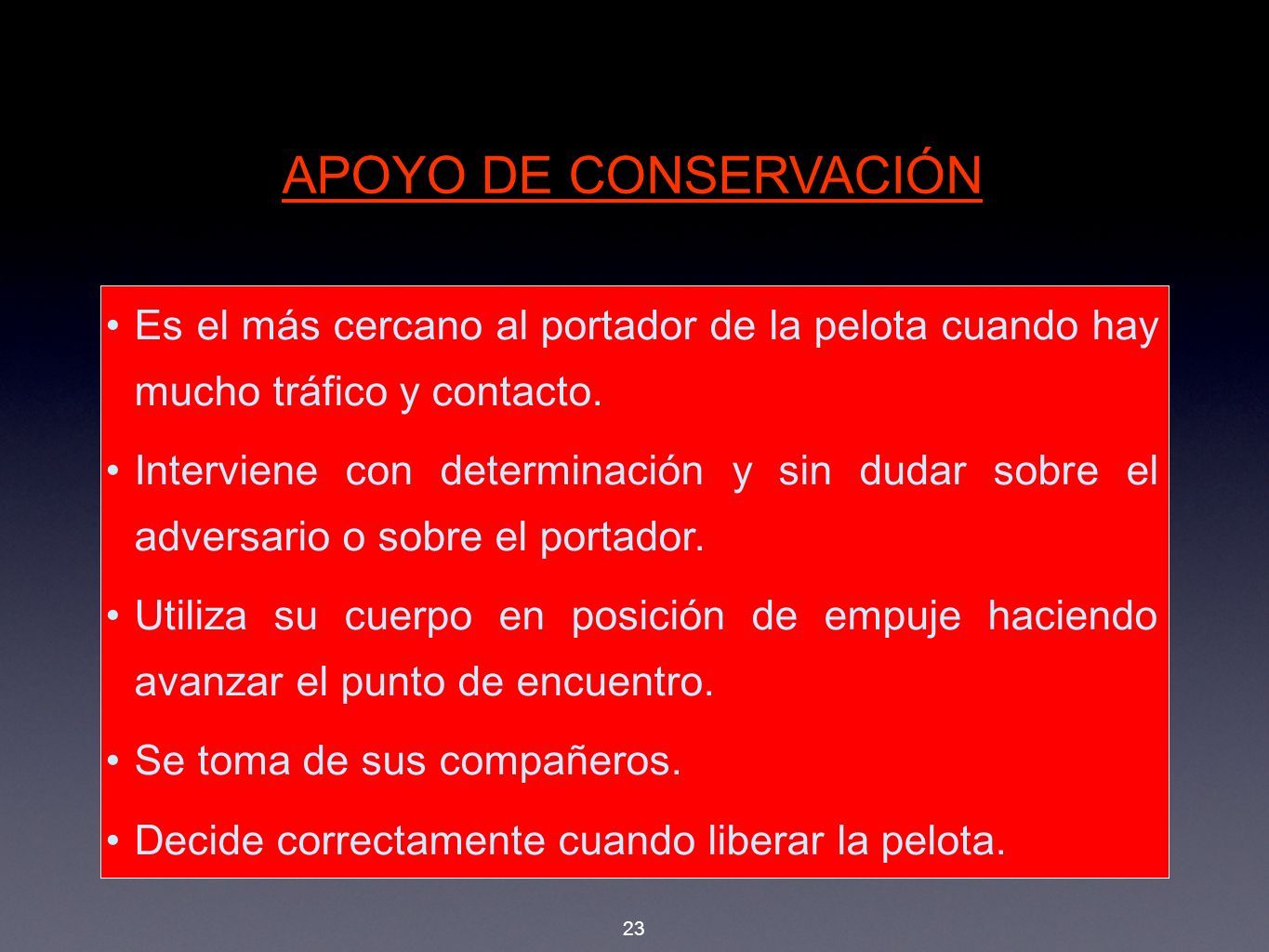 APOYO DE CONSERVACIÓN

• Es el más cercano al portador de la pelota cuando hay mucho tráfico y contacto.

• Interviene con determinación y sin dudar sobre el adversario o sobre el portador.

• Utiliza su cuerpo en posición de empuje haciendo avanzar el punto de encuentro.

• Se toma de sus compañeros.

• Decide correctamente cuando liberar la pelota.

23